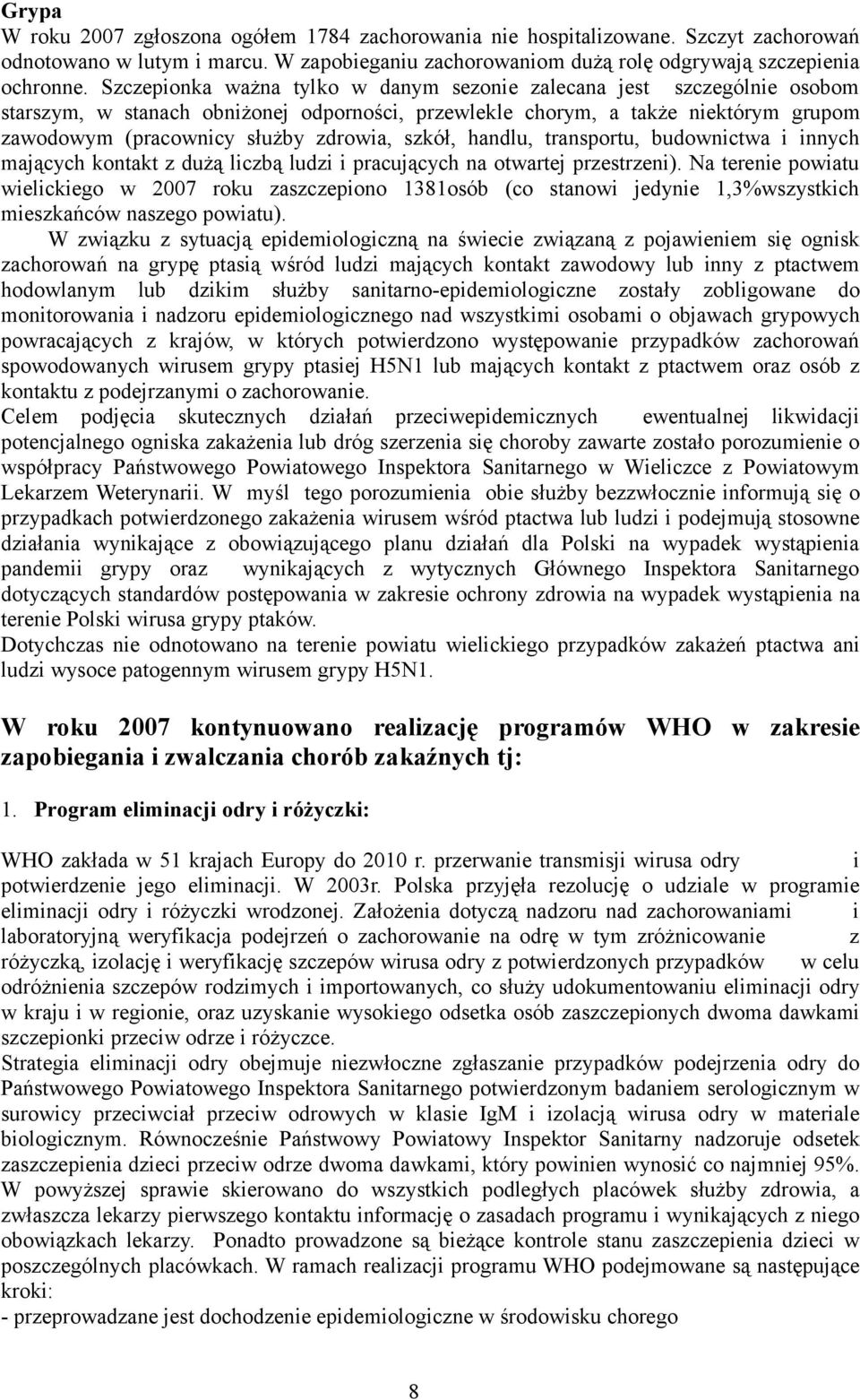 Grypa
W roku 2007 zgłoszona ogółem 1784 zachorowania nie hospitalizowane. Szczyt zachorowań odnotowano w lutym i marcu. W zapobieganiu zachorowaniom dużą rolę odgrywają szczepienia ochronne. Szczepionka ważna tylko w danym sezonie zalecana jest szczególnie osobom starszym, w stanach obniżonej odporności, przewlekle chorym, a także niektórym grupom zawodowym (pracownicy służby zdrowia, szkół, handlu, transportu, budownictwa i innych mających kontakt z dużą liczbą ludzi i pracujących na otwartej przestrzeni). Na terenie powiatu wielickiego w 2007 roku zaszczepiono 1381osób (co stanowi jedynie 1,3%wszystkich mieszkańców naszego powiatu).

W związku z sytuacją epidemiologiczną na świecie związaną z pojawieniem się ognisk zachorowań na grypę ptasią wśród ludzi mających kontakt zawodowy lub inny z ptactwem hodowlanym lub dzikim służby sanitarno-epidemiologiczne zostały zobligowane do monitorowania i nadzoru epidemiologicznego nad wszystkimi osobami o objawach grypowych powracających z krajów, w których potwierdzono występowanie przypadków zachorowań spowodowanych wirusem grypy ptasiej H5N1 lub mających kontakt z ptactwem oraz osób z kontaktu z podejrzanymi o zachorowanie.
Celem podjęcia skutecznych działań przeciwepidemicznych ewentualnej likwidacji potencjalnego ogniska zakażenia lub dróg szerzenia się choroby zawarte zostało porozumienie o współpracy Państwowego Powiatowego Inspektora Sanitarnego w Wieliczce z Powiatowym Lekarzem Weterynarii. W myśl tego porozumienia obie służby bezzwłocznie informują się o przypadkach potwierdzonego zakażenia wirusem wśród ptactwa lub ludzi i podejmują stosowne działania wynikające z obowiązującego planu działań dla Polski na wypadek wystąpienia pandemii grypy oraz wynikających z wytycznych Głównego Inspektora Sanitarnego dotyczących standardów postępowania w zakresie ochrony zdrowia na wypadek wystąpienia na terenie Polski wirusa grypy ptaków.
Dotychczas nie odnotowano na terenie powiatu wielickiego przypadków zakażeń ptactwa ani ludzi wysoce patogennym wirusem grypy H5N1.

W roku 2007 kontynuowano realizację programów WHO w zakresie zapobiegania i zwalczania chorób zakaźnych tj:

1. Program eliminacji odry i różyczki:

WHO zakłada w 51 krajach Europy do 2010 r. przerwanie transmisji wirusa odry i potwierdzenie jego eliminacji. W 2003r. Polska przyjęła rezolucję o udziale w programie eliminacji odry i różyczki wrodzonej. Założenia dotyczą nadzoru nad zachorowaniami i laboratoryjną weryfikacja podejrzeń o zachorowanie na odrę w tym zróżnicowanie z różyczką, izolację i weryfikację szczepów wirusa odry z potwierdzonych przypadków w celu odróżnienia szczepów rodzimych i importowanych, co służy udokumentowaniu eliminacji odry w kraju i w regionie, oraz uzyskanie wysokiego odsetka osób zaszczepionych dwoma dawkami szczepionki przeciw odrze i różyczce.
Strategia eliminacji odry obejmuje niezwłoczne zgłaszanie przypadków podejrzenia odry do Państwowego Powiatowego Inspektora Sanitarnego potwierdzonym badaniem serologicznym w surowicy przeciwciał przeciw odrowych w klasie IgM i izolacją wirusa odry w materiale biologicznym. Równocześnie Państwowy Powiatowy Inspektor Sanitarny nadzoruje odsetek zaszczepienia dzieci przeciw odrze dwoma dawkami, który powinien wynosić co najmniej 95%. W powyższej sprawie skierowano do wszystkich podległych placówek służby zdrowia, a zwłaszcza lekarzy pierwszego kontaktu informację o zasadach programu i wynikających z niego obowiązkach lekarzy. Ponadto prowadzone są bieżące kontrole stanu zaszczepienia dzieci w poszczególnych placówkach. W ramach realizacji programu WHO podejmowane są następujące kroki:
- przeprowadzane jest dochodzenie epidemiologiczne w środowisku chorego

8